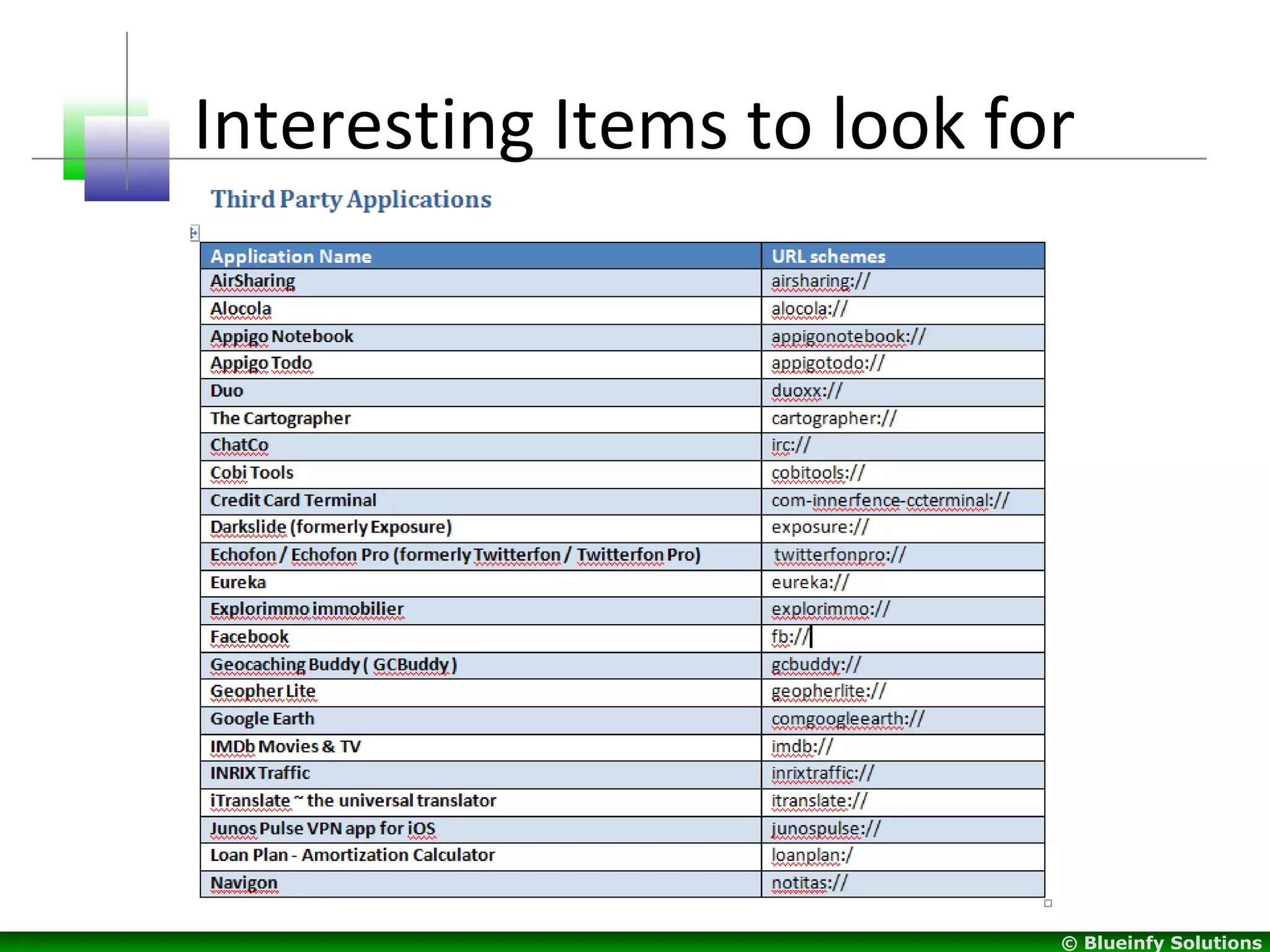 Interesting Items to look for

Third Party Applications

| Application Name | URL schemes |
|---|---|
| AirSharing | airsharing:// |
| Alocola | alocola:// |
| Appigo Notebook | appigonotebook:// |
| Appigo Todo | appigotodo:// |
| Duo | duoxx:// |
| The Cartographer | cartographer:// |
| ChatCo | irc:// |
| Cobi Tools | cobitools:// |
| Credit Card Terminal | com-innerfence-ccterminal:// |
| Darkslide (formerly Exposure) | exposure:// |
| Echofon / Echofon Pro (formerly Twitterfon / Twitterfon Pro) | twitterfonpro:// |
| Eureka | eureka:// |
| Explorimmo immobilier | explorimmo:// |
| Facebook | fb:// |
| Geocaching Buddy ( GCBuddy ) | gcbuddy:// |
| Geopher Lite | geopherlite:// |
| Google Earth | comgoogleearth:// |
| IMDb Movies & TV | imdb:// |
| INRIX Traffic | inrixtraffic:// |
| iTranslate ~ the universal translator | itranslate:// |
| Junos Pulse VPN app for iOS | junospulse:// |
| Loan Plan - Amortization Calculator | loanplan:/ |
| Navigon | notitas:// |

© Blueinfy Solutions